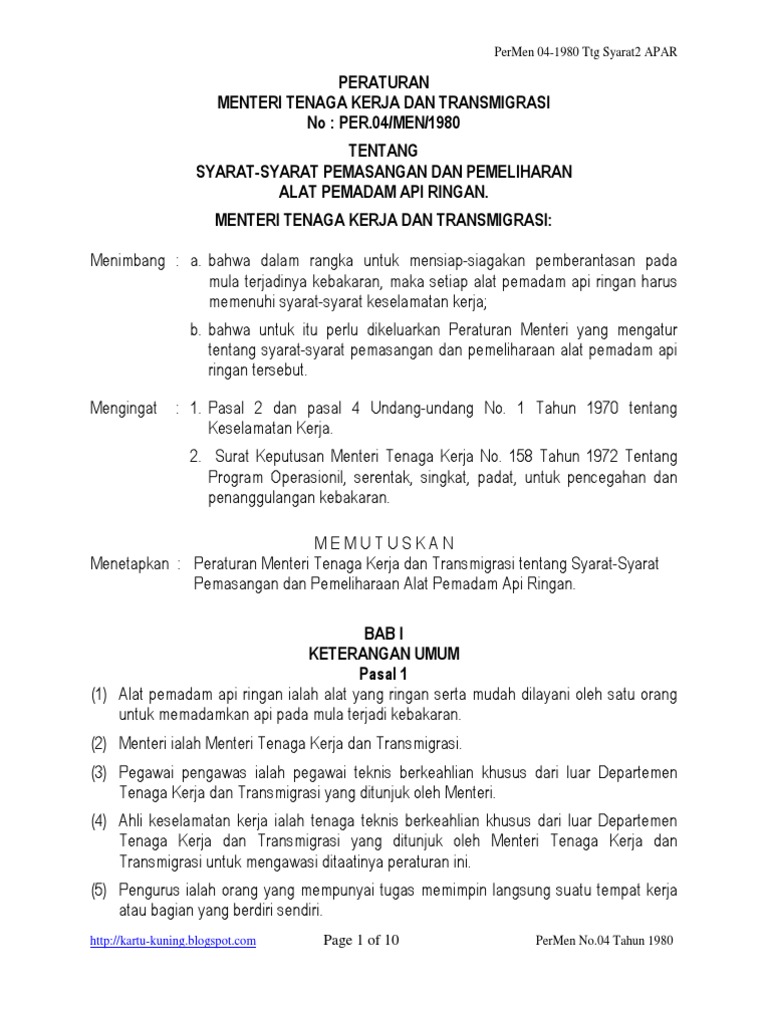 PerMen 04-1980 Ttg Syarat2 APAR

PERATURAN
MENTERI TENAGA KERJA DAN TRANSMIGRASI
No : PER.04/MEN/1980

TENTANG
SYARAT-SYARAT PEMASANGAN DAN PEMELIHARAN
ALAT PEMADAM API RINGAN.

MENTERI TENAGA KERJA DAN TRANSMIGRASI:

Menimbang : a. bahwa dalam rangka untuk mensiap-siagakan pemberantasan pada mula terjadinya kebakaran, maka setiap alat pemadam api ringan harus memenuhi syarat-syarat keselamatan kerja;

b. bahwa untuk itu perlu dikeluarkan Peraturan Menteri yang mengatur tentang syarat-syarat pemasangan dan pemeliharaan alat pemadam api ringan tersebut.

Mengingat : 1. Pasal 2 dan pasal 4 Undang-undang No. 1 Tahun 1970 tentang Keselamatan Kerja.

2. Surat Keputusan Menteri Tenaga Kerja No. 158 Tahun 1972 Tentang Program Operasionil, serentak, singkat, padat, untuk pencegahan dan penanggulangan kebakaran.

MEMUTUSKAN

Menetapkan : Peraturan Menteri Tenaga Kerja dan Transmigrasi tentang Syarat-Syarat Pemasangan dan Pemeliharaan Alat Pemadam Api Ringan.

BAB I
KETERANGAN UMUM
Pasal 1

(1) Alat pemadam api ringan ialah alat yang ringan serta mudah dilayani oleh satu orang untuk memadamkan api pada mula terjadi kebakaran.

(2) Menteri ialah Menteri Tenaga Kerja dan Transmigrasi.

(3) Pegawai pengawas ialah pegawai teknis berkeahlian khusus dari luar Departemen Tenaga Kerja dan Transmigrasi yang ditunjuk oleh Menteri.

(4) Ahli keselamatan kerja ialah tenaga teknis berkeahlian khusus dari luar Departemen Tenaga Kerja dan Transmigrasi yang ditunjuk oleh Menteri Tenaga Kerja dan Transmigrasi untuk mengawasi ditaatinya peraturan ini.

(5) Pengurus ialah orang yang mempunyai tugas memimpin langsung suatu tempat kerja atau bagian yang berdiri sendiri.

http://kartu-kuning.blogspot.com Page 1 of 10 PerMen No.04 Tahun 1980